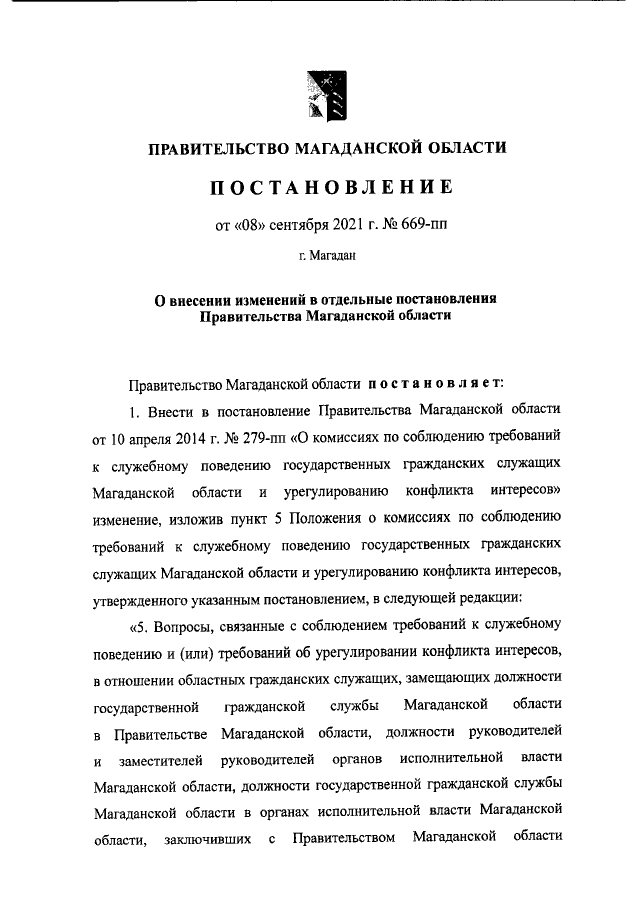 ПРАВИТЕЛЬСТВО МАГАДАНСКОЙ ОБЛАСТИ

ПОСТАНОВЛЕНИЕ

от «08» сентября 2021 г. № 669-пп

г. Магадан

О внесении изменений в отдельные постановления Правительства Магаданской области

Правительство Магаданской области постановляет:

1. Внести в постановление Правительства Магаданской области от 10 апреля 2014 г. № 279-пп «О комиссиях по соблюдению требований к служебному поведению государственных гражданских служащих Магаданской области и урегулированию конфликта интересов» изменение, изложив пункт 5 Положения о комиссиях по соблюдению требований к служебному поведению государственных гражданских служащих Магаданской области и урегулированию конфликта интересов, утвержденного указанным постановлением, в следующей редакции:

«5. Вопросы, связанные с соблюдением требований к служебному поведению и (или) требований об урегулировании конфликта интересов, в отношении областных гражданских служащих, замещающих должности государственной гражданской службы Магаданской области в Правительстве Магаданской области, должности руководителей и заместителей руководителей органов исполнительной власти Магаданской области, должности государственной гражданской службы Магаданской области в органах исполнительной власти Магаданской области, заключивших с Правительством Магаданской области